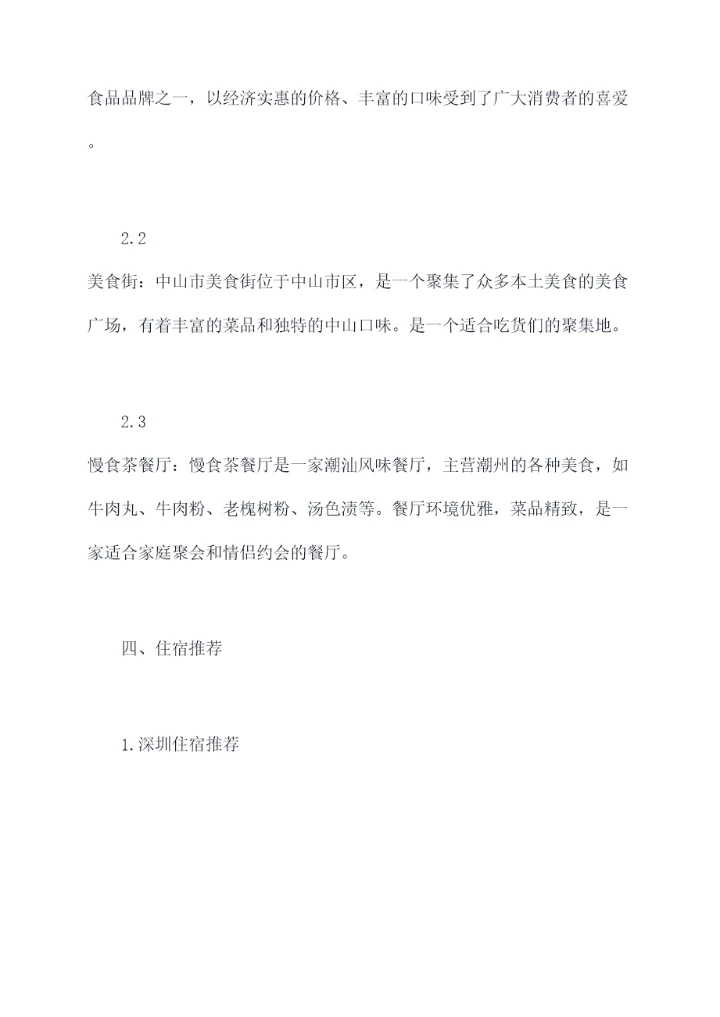 食品品牌之一，以经济实惠的价格、丰富的口味受到了广大消费者的喜爱。

2.2

美食街：中山市美食街位于中山市区，是一个聚集了众多本土美食的美食广场，有着丰富的菜品和独特的中山口味。是一个适合吃货们的聚集地。

2.3

慢食茶餐厅：慢食茶餐厅是一家潮汕风味餐厅，主营潮州的各种美食，如牛肉丸、牛肉粉、老槐树粉、汤色渍等。餐厅环境优雅，菜品精致，是一家适合家庭聚会和情侣约会的餐厅。

四、住宿推荐

1.深圳住宿推荐